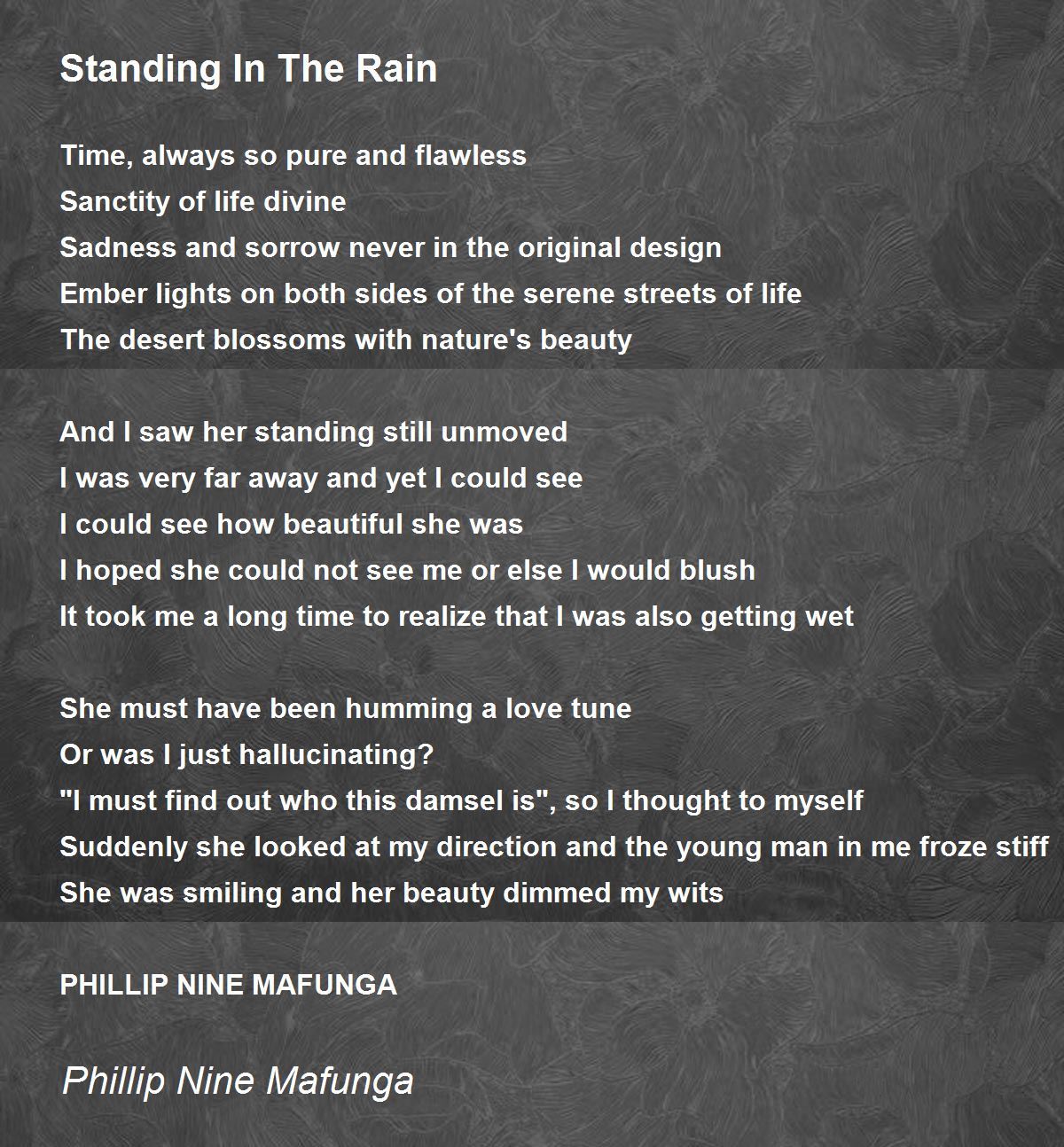 Standing In The Rain

Time, always so pure and flawless
Sanctity of life divine
Sadness and sorrow never in the original design
Ember lights on both sides of the serene streets of life
The desert blossoms with nature's beauty

And I saw her standing still unmoved
I was very far away and yet I could see
I could see how beautiful she was
I hoped she could not see me or else I would blush
It took me a long time to realize that I was also getting wet

She must have been humming a love tune
Or was I just hallucinating?
"I must find out who this damsel is", so I thought to myself
Suddenly she looked at my direction and the young man in me froze stiff
She was smiling and her beauty dimmed my wits

PHILLIP NINE MAFUNGA

Phillip Nine Mafunga